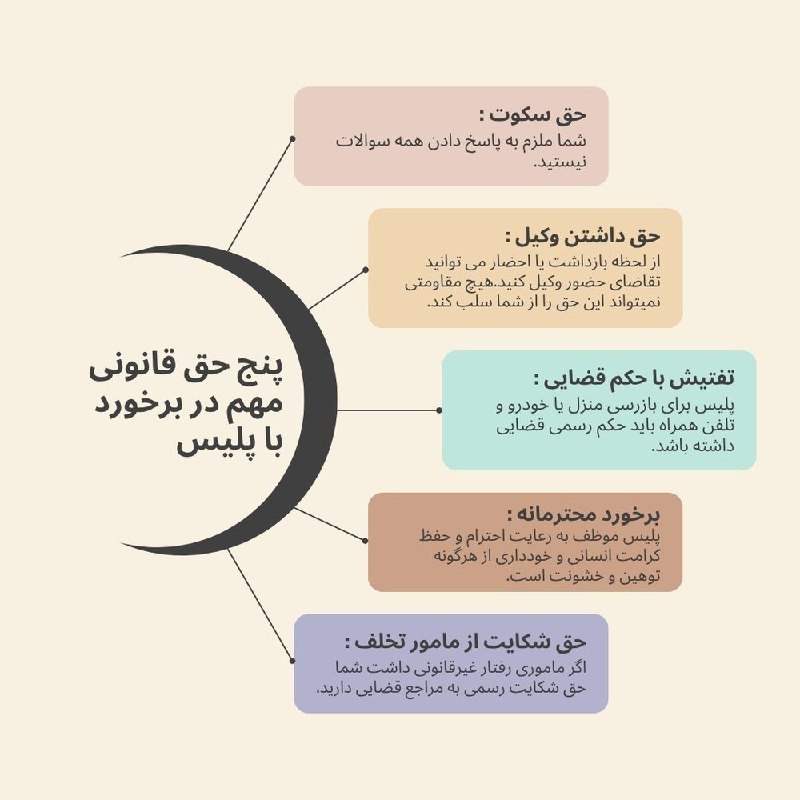 پنج حق قانونی مهم در برخورد با پلیس

حق سکوت :
شما ملزم به پاسخ دادن همه سوالات نیستید.

حق داشتن وکیل :
از لحظه بازداشت یا احضار می توانید تقاضای حضور وکیل کنید.هیچ مقاومتی نمیتواند این حق را از شما سلب کند.

تفتیش با حکم قضایی :
پلیس برای بازرسی منزل یا خودرو و تلفن همراه باید حکم رسمی قضایی داشته باشد.

برخورد محترمانه :
پلیس موظف به رعایت احترام و حفظ کرامت انسانی و خودداری از هرگونه توهین و خشونت است.

حق شکایت از مامور تخلف :
اگر ماموری رفتار غیرقانونی داشت شما حق شکایت رسمی به مراجع قضایی دارید.